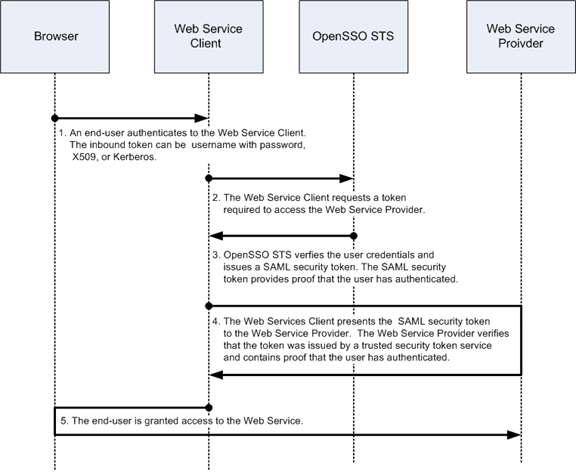 Browser

Web Service Client

OpenSSO STS

Web Service Proivder

1. An end-user authenticates to the Web Service Client. The inbound token can be username with password, X509, or Kerberos.

2. The Web Service Client requests a token required to access the Web Service Provider.

3. OpenSSO STS verfies the user credentials and issues a SAML security token. The SAML security token provides proof that the user has authenticated.

4. The Web Services Client presents the SAML security token to the Web Service Provider. The Web Service Provider verifies that the token was issued by a trusted security token service and contains proof that the user has authenticated.

5. The end-user is granted access to the Web Service.